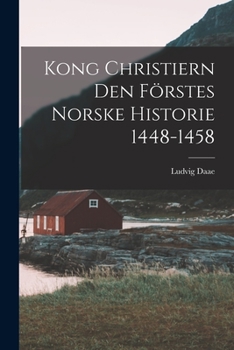 Kong Christiern Den Förstes Norske Historie 1448-1458

Ludvig Daae